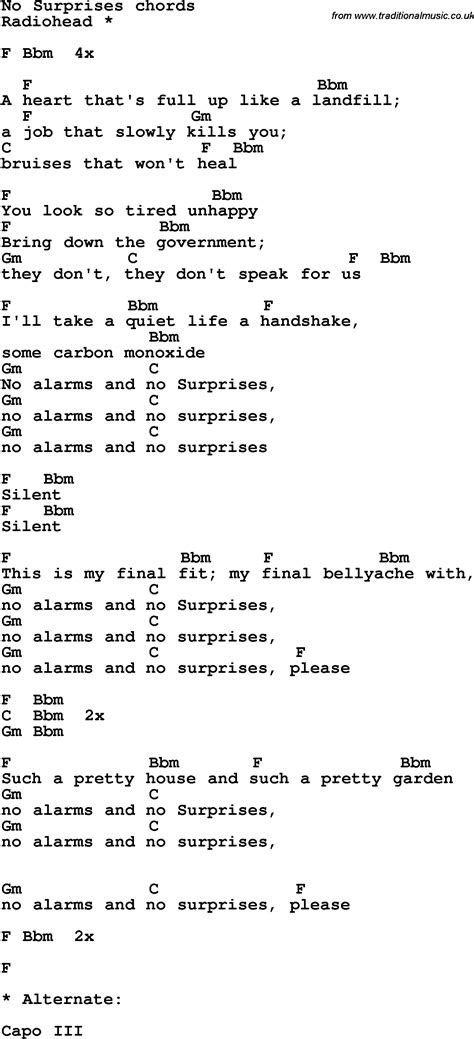 No Surprises chords
Radiohead *

from www.traditionalmusic.co.uk

F Bbm 4x

F Bbm
A heart that's full up like a landfill;
F Gm
a job that slowly kills you;
C F Bbm
bruises that won't heal

F Bbm
You look so tired unhappy
F Bbm
Bring down the government;
Gm C F Bbm
they don't, they don't speak for us

F Bbm F
I'll take a quiet life a handshake,
Bbm
some carbon monoxide
Gm C
No alarms and no Surprises,
Gm C
no alarms and no surprises,
Gm C
no alarms and no surprises

F Bbm
Silent
F Bbm
Silent

F Bbm F Bbm
This is my final fit; my final bellyache with,
Gm C
no alarms and no Surprises,
Gm C
no alarms and no surprises,
Gm C F
no alarms and no surprises, please

F Bbm
C Bbm 2x
Gm Bbm

F Bbm F Bbm
Such a pretty house and such a pretty garden
Gm C
no alarms and no Surprises,
Gm C
no alarms and no surprises,

Gm C F
no alarms and no surprises, please

F Bbm 2x

F

* Alternate:

Capo III